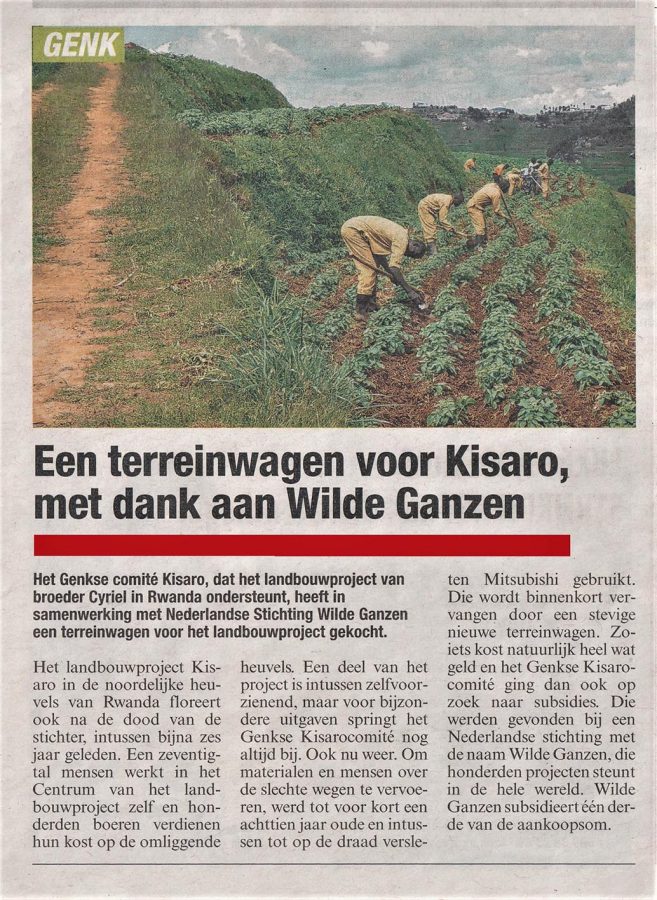 GENK

Een terreinwagen voor Kisaro, met dank aan Wilde Ganzen

Het Genkse comité Kisaro, dat het landbouwproject van broeder Cyriel in Rwanda ondersteunt, heeft in samenwerking met Nederlandse Stichting Wilde Ganzen een terreinwagen voor het landbouwproject gekocht.

Het landbouwproject Kisaro in de noordelijke heuvels van Rwanda floreert ook na de dood van de stichter, intussen bijna zes jaar geleden. Een zeventigtal mensen werkt in het Centrum van het landbouwproject zelf en honderden boeren verdienen hun kost op de omliggende heuvels. Een deel van het project is intussen zelfvoorzienend, maar voor bijzondere uitgaven springt het Genkse Kisarocomité nog altijd bij. Ook nu weer. Om materialen en mensen over de slechte wegen te vervoeren, werd tot voor kort een achttien jaar oude en intussen tot op de draad versleten Mitsubishi gebruikt. Die wordt binnenkort vervangen door een stevige nieuwe terreinwagen. Zoiets kost natuurlijk heel wat geld en het Genkse Kisarocomité ging dan ook op zoek naar subsidies. Die werden gevonden bij een Nederlandse stichting met de naam Wilde Ganzen, die honderden projecten steunt in de hele wereld. Wilde Ganzen subsidieert één derde van de aankoopsom.